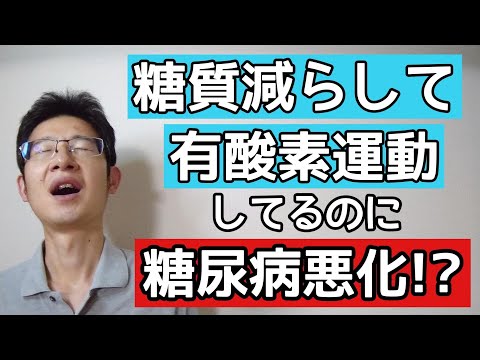 糖質減らして
有酸素運動
してるのに
糖尿病悪化!?